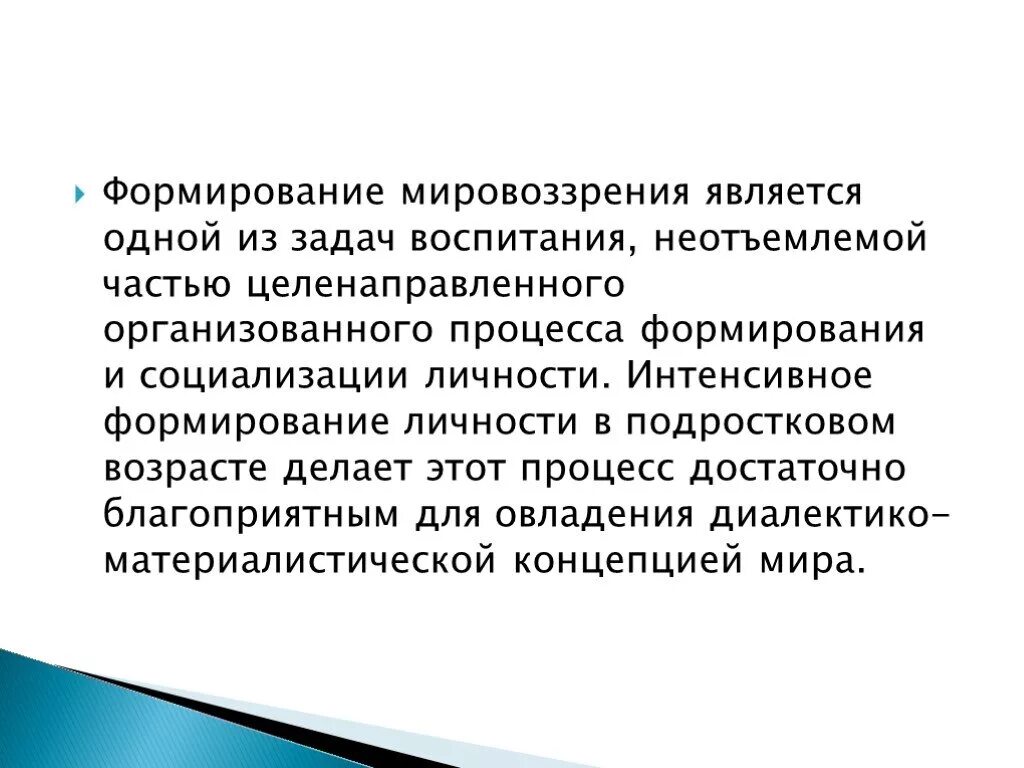 Формирование мировоззрения является одной из задач воспитания, неотъемлемой частью целенаправленного организованного процесса формирования и социализации личности. Интенсивное формирование личности в подростковом возрасте делает этот процесс достаточно благоприятным для овладения диалектико-материалистической концепцией мира.